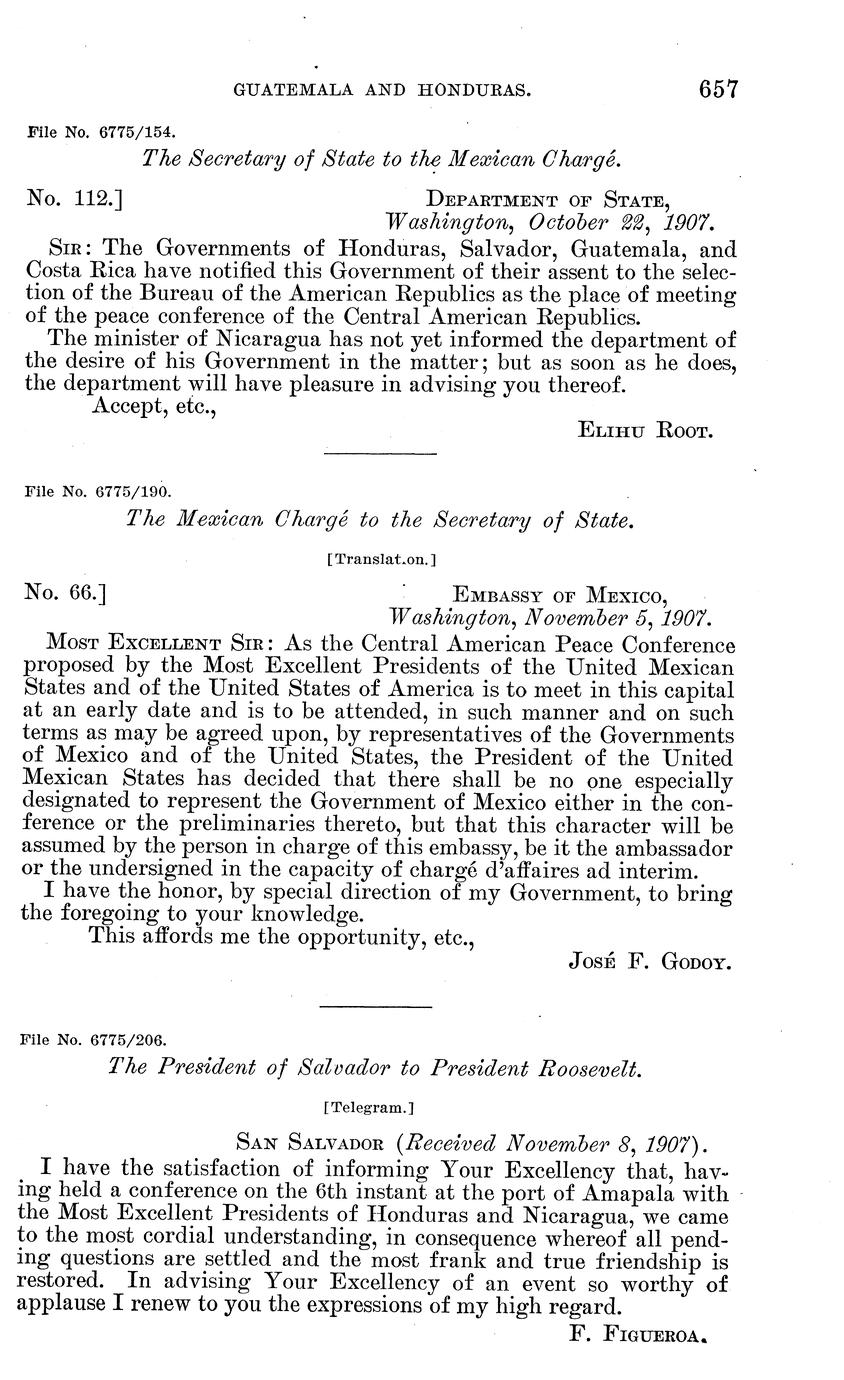 GUATEMALA AND HONDURAS. 657

File No. 6775/154.

The Secretary of State to the Mexican Chargé.

No. 112.] DEPARTMENT OF STATE, Washington, October 22, 1907.

SIR: The Governments of Honduras, Salvador, Guatemala, and Costa Rica have notified this Government of their assent to the selection of the Bureau of the American Republics as the place of meeting of the peace conference of the Central American Republics.

The minister of Nicaragua has not yet informed the department of the desire of his Government in the matter; but as soon as he does, the department will have pleasure in advising you thereof.

Accept, etc.,

ELIHU ROOT.

File No. 6775/190.

The Mexican Chargé to the Secretary of State.

[Translat.on.]

No. 66.] EMBASSY OF MEXICO, Washington, November 5, 1907.

MOST EXCELLENT SIR: As the Central American Peace Conference proposed by the Most Excellent Presidents of the United Mexican States and of the United States of America is to meet in this capital at an early date and is to be attended, in such manner and on such terms as may be agreed upon, by representatives of the Governments of Mexico and of the United States, the President of the United Mexican States has decided that there shall be no one especially designated to represent the Government of Mexico either in the conference or the preliminaries thereto, but that this character will be assumed by the person in charge of this embassy, be it the ambassador or the undersigned in the capacity of chargé d'affaires ad interim.

I have the honor, by special direction of my Government, to bring the foregoing to your knowledge.

This affords me the opportunity, etc.,

JOSÉ F. GODOY.

File No. 6775/206.

The President of Salvador to President Roosevelt.

[Telegram.]

SAN SALVADOR (Received November 8, 1907).

I have the satisfaction of informing Your Excellency that, having held a conference on the 6th instant at the port of Amapala with the Most Excellent Presidents of Honduras and Nicaragua, we came to the most cordial understanding, in consequence whereof all pending questions are settled and the most frank and true friendship is restored. In advising Your Excellency of an event so worthy of applause I renew to you the expressions of my high regard.

F. FIGUEROA.